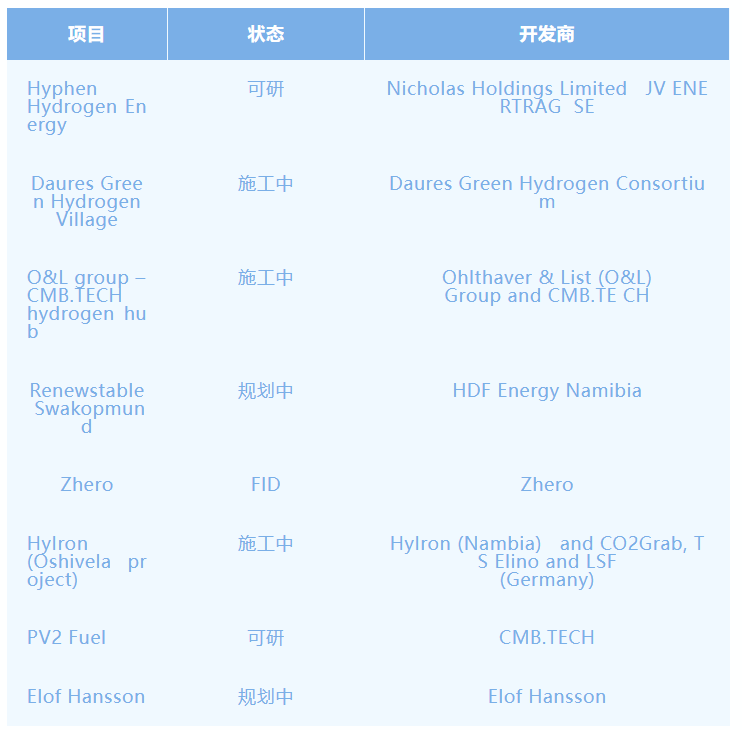 | 项目 | 状态 | 开发商 |
|---|---|---|
| Hyphen Hydrogen Energy | 可研 | Nicholas Holdings Limited JV ENERTRAG SE |
| Daures Green Hydrogen Village | 施工中 | Daures Green Hydrogen Consortium |
| O&L group – CMB.TECH hydrogen hub | 施工中 | Ohlthaver & List (O&L) Group and CMB.TE CH |
| Renewstable Swakopmund | 规划中 | HDF Energy Namibia |
| Zhero | FID | Zhero |
| HyIron (Oshivela project) | 施工中 | HyIron (Nambia) and CO2Grab, TS Elino and LSF (Germany) |
| PV2 Fuel | 可研 | CMB.TECH |
| Elof Hansson | 规划中 | Elof Hansson |